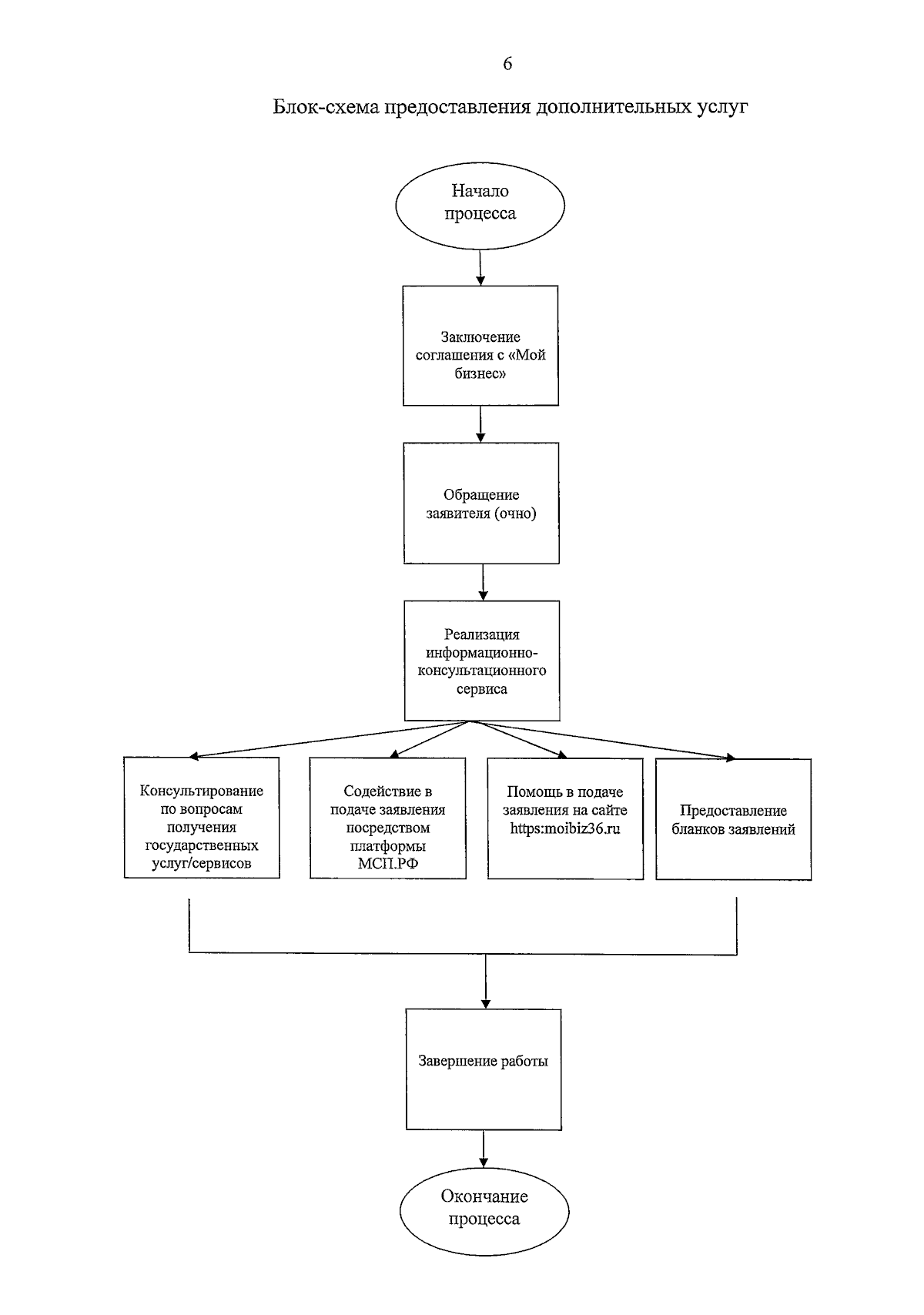 6

Блок-схема предоставления дополнительных услуг

Начало процесса

Заключение соглашения с «Мой бизнес»

Обращение заявителя (очно)

Реализация информационно-консультационного сервиса

Консультирование по вопросам получения государственных услуг/сервисов

Содействие в подаче заявления посредством платформы МСП.РФ

Помощь в подаче заявления на сайте https:moibiz36.ru

Предоставление бланков заявлений

Завершение работы

Окончание процесса